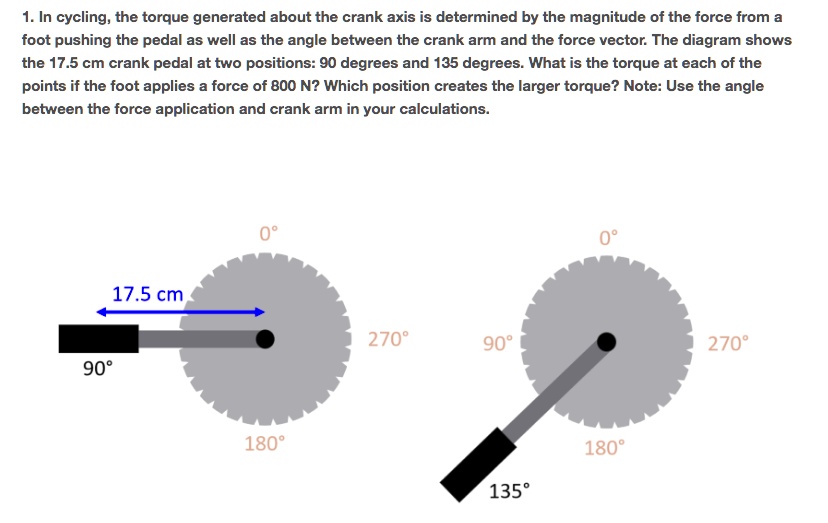 1. In cycling, the torque generated about the crank axis is determined by the magnitude of the force from a foot pushing the pedal as well as the angle between the crank arm and the force vector. The diagram shows the 17.5 cm crank pedal at two positions: 90 degrees and 135 degrees. What is the torque at each of the points if the foot applies a force of 800 N? Which position creates the larger torque? Note: Use the angle between the force application and crank arm in your calculations.

0°
17.5 cm
270°
90°
180°

0°
90°
270°
180°
135°